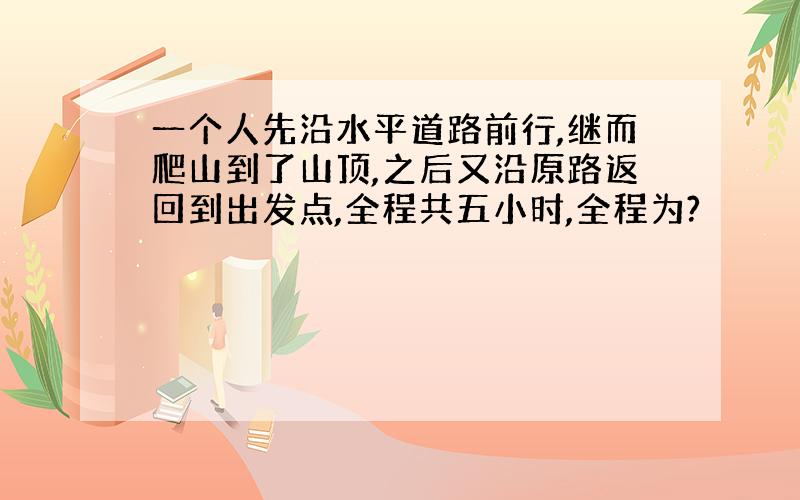 一个人先沿水平道路前行,继而爬山到了山顶,之后又沿原路返回到出发点,全程共五小时,全程为?